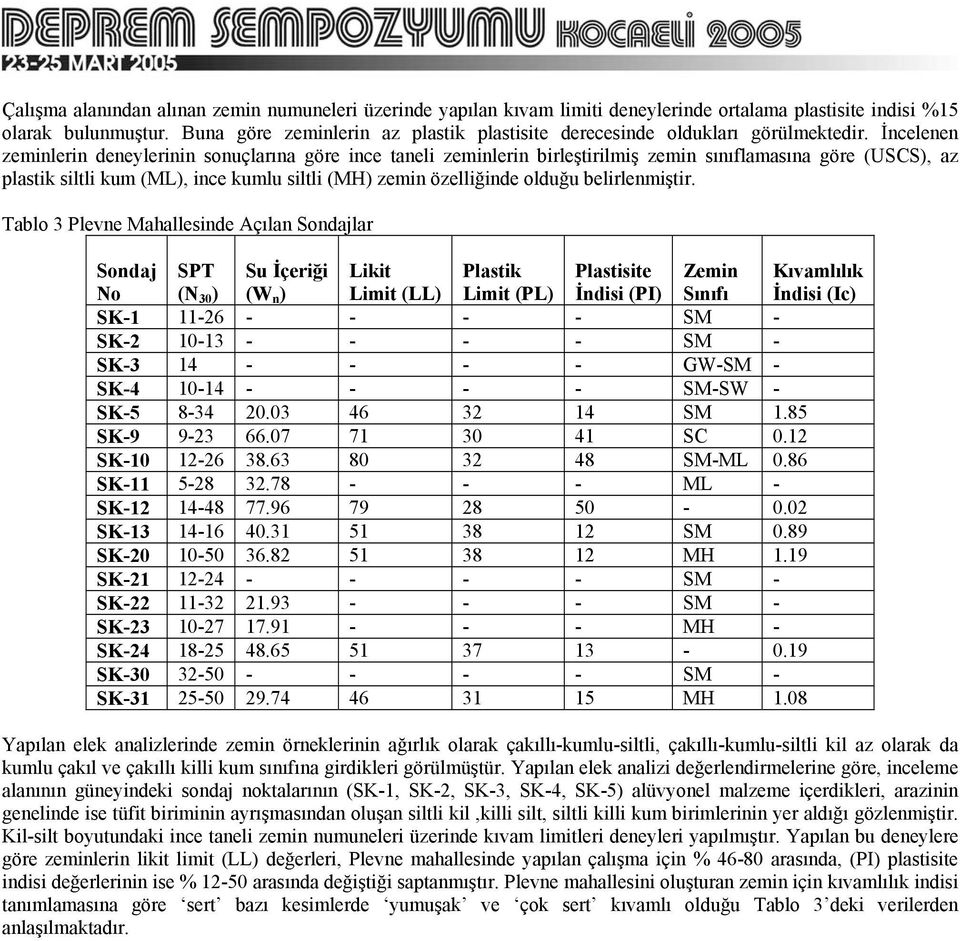 DEPREM SEMPOZYUMU KOCAELİ 2005
23-25 MART 2005

Çalışma alanından alınan zemin numuneleri üzerinde yapılan kıvam limiti deneylerinde ortalama plastisite indisi %15 olarak bulunmuştur. Buna göre zeminlerin az plastik plastisite derecesinde oldukları görülmektedir. İncelenen zeminlerin deneylerinin sonuçlarına göre ince taneli zeminlerin birleştirilmiş zemin sınıflamasına göre (USCS), az plastik siltli kum (ML), ince kumlu siltli (MH) zemin özelliğinde olduğu belirlenmiştir.

Tablo 3 Plevne Mahallesinde Açılan Sondajlar

| Sondaj No | SPT ($N_{30}$) | Su İçeriği ($W_n$) | Likit Limit (LL) | Plastik Limit (PL) | Plastisite İndisi (PI) | Zemin Sınıfı | Kıvamlılık İndisi (Ic) |
|---|---|---|---|---|---|---|---|
| SK-1 | 11-26 | - | - | - | - | SM | - |
| SK-2 | 10-13 | - | - | - | - | SM | - |
| SK-3 | 14 | - | - | - | - | GW-SM | - |
| SK-4 | 10-14 | - | - | - | - | SM-SW | - |
| SK-5 | 8-34 | 20.03 | 46 | 32 | 14 | SM | 1.85 |
| SK-9 | 9-23 | 66.07 | 71 | 30 | 41 | SC | 0.12 |
| SK-10 | 12-26 | 38.63 | 80 | 32 | 48 | SM-ML | 0.86 |
| SK-11 | 5-28 | 32.78 | - | - | - | ML | - |
| SK-12 | 14-48 | 77.96 | 79 | 28 | 50 | - | 0.02 |
| SK-13 | 14-16 | 40.31 | 51 | 38 | 12 | SM | 0.89 |
| SK-20 | 10-50 | 36.82 | 51 | 38 | 12 | MH | 1.19 |
| SK-21 | 12-24 | - | - | - | - | SM | - |
| SK-22 | 11-32 | 21.93 | - | - | - | SM | - |
| SK-23 | 10-27 | 17.91 | - | - | - | MH | - |
| SK-24 | 18-25 | 48.65 | 51 | 37 | 13 | - | 0.19 |
| SK-30 | 32-50 | - | - | - | - | SM | - |
| SK-31 | 25-50 | 29.74 | 46 | 31 | 15 | MH | 1.08 |

Yapılan elek analizlerinde zemin örneklerinin ağırlık olarak çakıllı-kumlu-siltli, çakıllı-kumlu-siltli kil az olarak da kumlu çakıl ve çakıllı killi kum sınıfına girdikleri görülmüştür. Yapılan elek analizi değerlendirmelerine göre, inceleme alanının güneyindeki sondaj noktalarının (SK-1, SK-2, SK-3, SK-4, SK-5) alüvyonel malzeme içerdikleri, arazinin genelinde ise tüfit biriminin ayrışmasından oluşan siltli kil ,killi silt, siltli killi kum birimlerinin yer aldığı gözlenmiştir. Kil-silt boyutundaki ince taneli zemin numuneleri üzerinde kıvam limitleri deneyleri yapılmıştır. Yapılan bu deneylere göre zeminlerin likit limit (LL) değerleri, Plevne mahallesinde yapılan çalışma için % 46-80 arasında, (PI) plastisite indisi değerlerinin ise % 12-50 arasında değiştiği saptanmıştır. Plevne mahallesini oluşturan zemin için kıvamlılık indisi tanımlamasına göre ‘sert’ bazı kesimlerde ‘yumuşak’ ve ‘çok sert’ kıvamlı olduğu Tablo 3’deki verilerden anlaşılmaktadır.